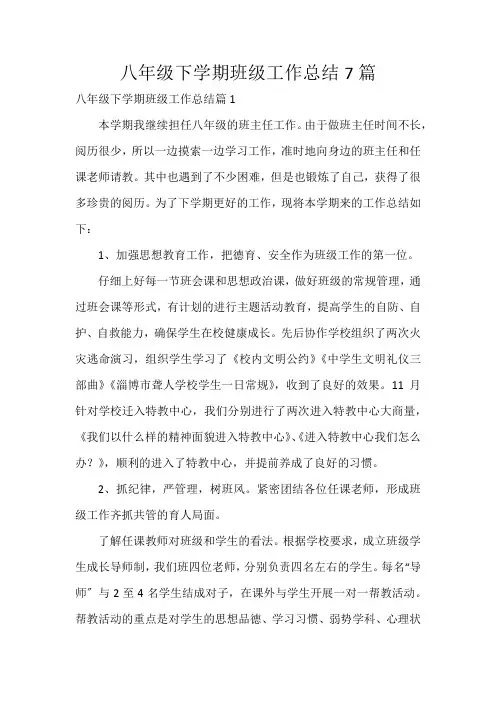 八年级下学期班级工作总结 7 篇

八年级下学期班级工作总结篇 1

本学期我继续担任八年级的班主任工作。由于做班主任时间不长，阅历很少，所以一边摸索一边学习工作，准时地向身边的班主任和任课老师请教。其中也遇到了不少困难，但是也锻炼了自己，获得了很多珍贵的阅历。为了下学期更好的工作，现将本学期来的工作总结如下：

1、加强思想教育工作，把德育、安全作为班级工作的第一位。

仔细上好每一节班会课和思想政治课，做好班级的常规管理，通过班会课等形式，有计划的进行主题活动教育，提高学生的自防、自护、自救能力，确保学生在校健康成长。先后协作学校组织了两次火灾逃命演习，组织学生学习了《校内文明公约》《中学生文明礼仪三部曲》《淄博市聋人学校学生一日常规》，收到了良好的效果。11 月针对学校迁入特教中心，我们分别进行了两次进入特教中心大商量，《我们以什么样的精神面貌进入特教中心》、《进入特教中心我们怎么办？》，顺利的进入了特教中心，并提前养成了良好的习惯。

2、抓纪律，严管理，树班风。紧密团结各位任课老师，形成班级工作齐抓共管的育人局面。

了解任课教师对班级和学生的看法。根据学校要求，成立班级学生成长导师制，我们班四位老师，分别负责四名左右的学生。每名“导师”与 2 至 4 名学生结成对子，在课外与学生开展一对一帮教活动。帮教活动的重点是对学生的思想品德、学习习惯、弱势学科、心理状